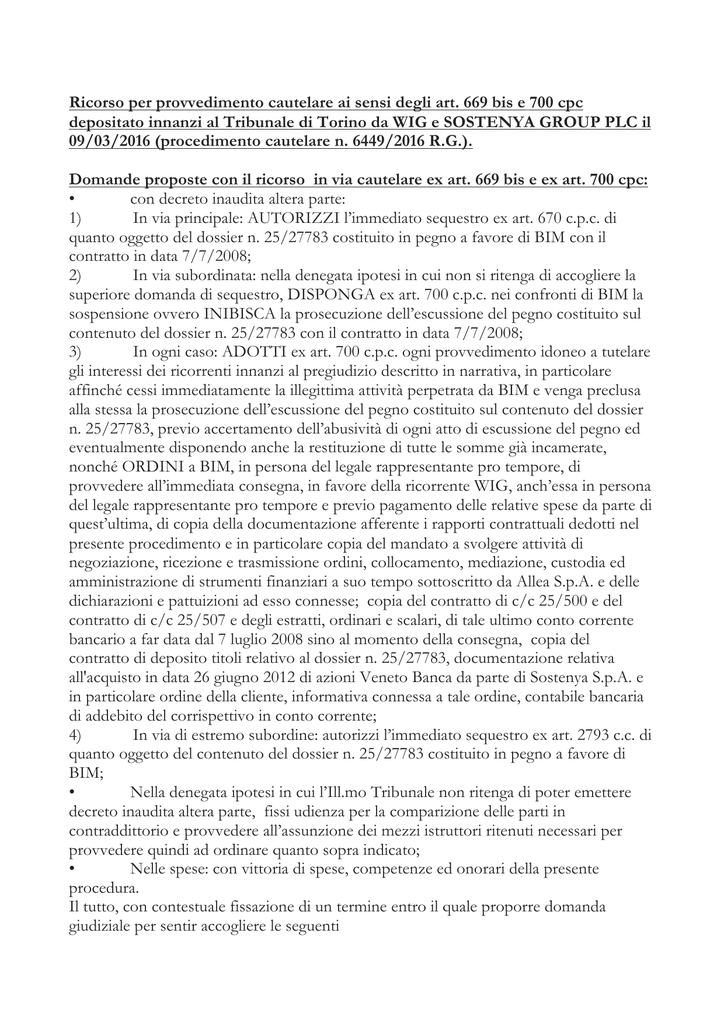 Ricorso per provvedimento cautelare ai sensi degli art. 669 bis e 700 cpc depositato innanzi al Tribunale di Torino da WIG e SOSTENYA GROUP PLC il 09/03/2016 (procedimento cautelare n. 6449/2016 R.G.).

Domande proposte con il ricorso in via cautelare ex art. 669 bis e ex art. 700 cpc:
• con decreto inaudita altera parte:
1) In via principale: AUTORIZZI l'immediato sequestro ex art. 670 c.p.c. di quanto oggetto del dossier n. 25/27783 costituito in pegno a favore di BIM con il contratto in data 7/7/2008;
2) In via subordinata: nella denegata ipotesi in cui non si ritenga di accogliere la superiore domanda di sequestro, DISPONGA ex art. 700 c.p.c. nei confronti di BIM la sospensione ovvero INIBISCA la prosecuzione dell'escussione del pegno costituito sul contenuto del dossier n. 25/27783 con il contratto in data 7/7/2008;
3) In ogni caso: ADOTTI ex art. 700 c.p.c. ogni provvedimento idoneo a tutelare gli interessi dei ricorrenti innanzi al pregiudizio descritto in narrativa, in particolare affinché cessi immediatamente la illegittima attività perpetrata da BIM e venga preclusa alla stessa la prosecuzione dell'escussione del pegno costituito sul contenuto del dossier n. 25/27783, previo accertamento dell'abusività di ogni atto di escussione del pegno ed eventualmente disponendo anche la restituzione di tutte le somme già incamerate, nonché ORDINI a BIM, in persona del legale rappresentante pro tempore, di provvedere all'immediata consegna, in favore della ricorrente WIG, anch'essa in persona del legale rappresentante pro tempore e previo pagamento delle relative spese da parte di quest'ultima, di copia della documentazione afferente i rapporti contrattuali dedotti nel presente procedimento e in particolare copia del mandato a svolgere attività di negoziazione, ricezione e trasmissione ordini, collocamento, mediazione, custodia ed amministrazione di strumenti finanziari a suo tempo sottoscritto da Allea S.p.A. e delle dichiarazioni e pattuizioni ad esso connesse; copia del contratto di c/c 25/500 e del contratto di c/c 25/507 e degli estratti, ordinari e scalari, di tale ultimo conto corrente bancario a far data dal 7 luglio 2008 sino al momento della consegna, copia del contratto di deposito titoli relativo al dossier n. 25/27783, documentazione relativa all'acquisto in data 26 giugno 2012 di azioni Veneto Banca da parte di Sostenya S.p.A. e in particolare ordine della cliente, informativa connessa a tale ordine, contabile bancaria di addebito del corrispettivo in conto corrente;
4) In via di estremo subordine: autorizzi l'immediato sequestro ex art. 2793 c.c. di quanto oggetto del contenuto del dossier n. 25/27783 costituito in pegno a favore di BIM;
• Nella denegata ipotesi in cui l'Ill.mo Tribunale non ritenga di poter emettere decreto inaudita altera parte, fissi udienza per la comparizione delle parti in contraddittorio e provvedere all'assunzione dei mezzi istruttori ritenuti necessari per provvedere quindi ad ordinare quanto sopra indicato;
• Nelle spese: con vittoria di spese, competenze ed onorari della presente procedura.
Il tutto, con contestuale fissazione di un termine entro il quale proporre domanda giudiziale per sentir accogliere le seguenti